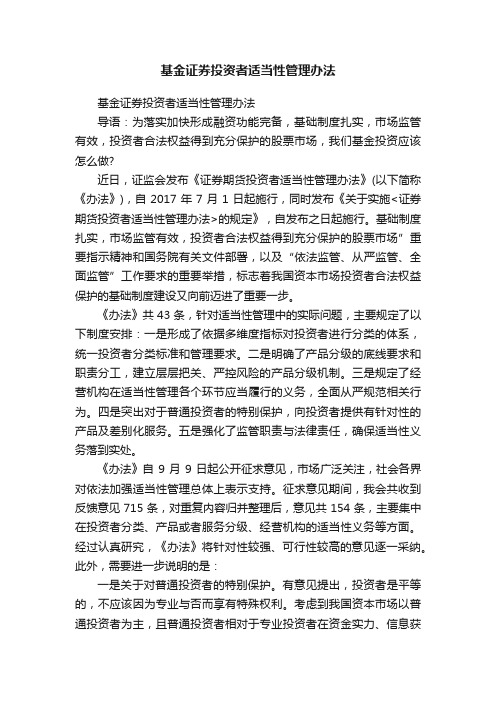 基金证券投资者适当性管理办法

基金证券投资者适当性管理办法

导语：为落实加快形成融资功能完备，基础制度扎实，市场监管有效，投资者合法权益得到充分保护的股票市场，我们基金投资应该怎么做?

近日，证监会发布《证券期货投资者适当性管理办法》(以下简称《办法》)，自 2017 年 7 月 1 日起施行，同时发布《关于实施<证券期货投资者适当性管理办法>的规定》，自发布之日起施行。基础制度扎实，市场监管有效，投资者合法权益得到充分保护的股票市场”重要指示精神和国务院有关文件部署，以及“依法监管、从严监管、全面监管”工作要求的重要举措，标志着我国资本市场投资者合法权益保护的基础制度建设又向前迈进了重要一步。

《办法》共 43 条，针对适当性管理中的实际问题，主要规定了以下制度安排：一是形成了依据多维度指标对投资者进行分类的体系，统一投资者分类标准和管理要求。二是明确了产品分级的底线要求和职责分工，建立层层把关、严控风险的产品分级机制。三是规定了经营机构在适当性管理各个环节应当履行的义务，全面从严规范相关行为。四是突出对于普通投资者的特别保护，向投资者提供有针对性的产品及差别化服务。五是强化了监管职责与法律责任，确保适当性义务落到实处。

《办法》自 9 月 9 日起公开征求意见，市场广泛关注，社会各界对依法加强适当性管理总体上表示支持。征求意见期间，我会共收到反馈意见 715 条，对重复内容归并整理后，意见共 154 条，主要集中在投资者分类、产品或者服务分级、经营机构的适当性义务等方面。经过认真研究，《办法》将针对性较强、可行性较高的意见逐一采纳。此外，需要进一步说明的是：

一是关于对普通投资者的特别保护。有意见提出，投资者是平等的，不应该因为专业与否而享有特殊权利。考虑到我国资本市场以普通投资者为主，且普通投资者相对于专业投资者在资金实力、信息获